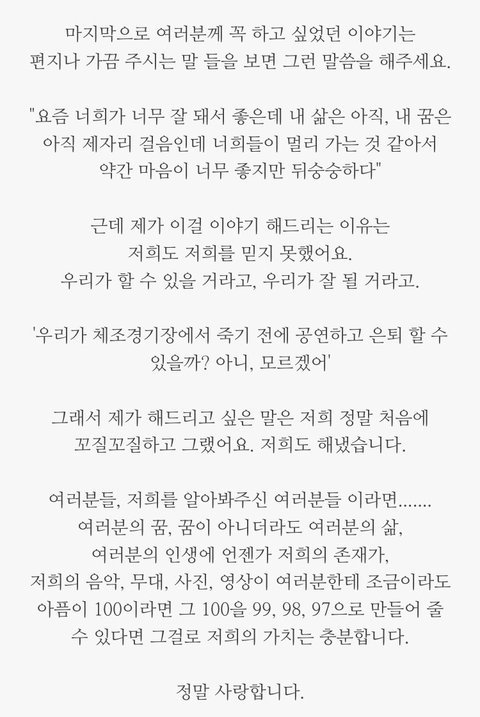 마지막으로 여러분께 꼭 하고 싶었던 이야기는
편지나 가끔 주시는 말 들을 보면 그런 말씀을 해주세요.

"요즘 너희가 너무 잘 돼서 좋은데 내 삶은 아직, 내 꿈은
아직 제자리 걸음인데 너희들이 멀리 가는 것 같아서
약간 마음이 너무 좋지만 뒤숭숭하다"

근데 제가 이걸 이야기 해드리는 이유는
저희도 저희를 믿지 못했어요.
우리가 할 수 있을 거라고, 우리가 잘 될 거라고.

'우리가 체조경기장에서 죽기 전에 공연하고 은퇴 할 수
있을까? 아니, 모르겠어'

그래서 제가 해드리고 싶은 말은 저희 정말 처음에
꼬질꼬질하고 그랬어요. 저희도 해냈습니다.

여러분들, 저희를 알아봐주신 여러분들 이라면.......
여러분의 꿈, 꿈이 아니더라도 여러분의 삶,
여러분의 인생에 언젠가 저희의 존재가,
저희의 음악, 무대, 사진, 영상이 여러분한테 조금이라도
아픔이 100이라면 그 100을 99, 98, 97으로 만들어 줄
수 있다면 그걸로 저희의 가치는 충분합니다.

정말 사랑합니다.